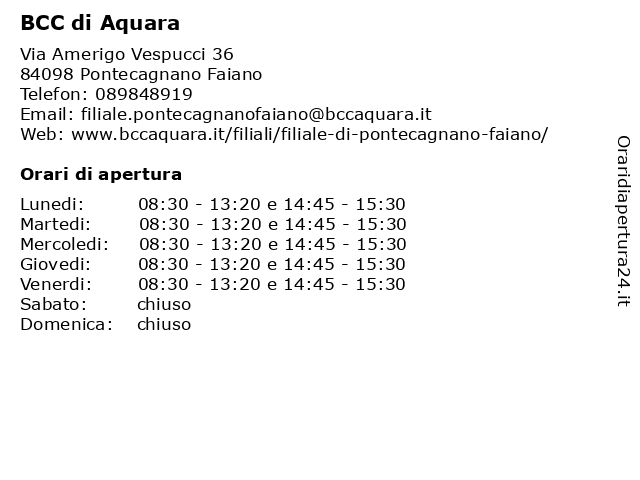 BCC di Aquara

Via Amerigo Vespucci 36
84098 Pontecagnano Faiano
Telefon: 089848919
Email: filiale.pontecagnanofaiano@bccaquara.it
Web: www.bccaquara.it/filiali/filiale-di-pontecagnano-faiano/

Orari di apertura

Lunedi: 08:30 - 13:20 e 14:45 - 15:30
Martedi: 08:30 - 13:20 e 14:45 - 15:30
Mercoledi: 08:30 - 13:20 e 14:45 - 15:30
Giovedi: 08:30 - 13:20 e 14:45 - 15:30
Venerdi: 08:30 - 13:20 e 14:45 - 15:30
Sabato: chiuso
Domenica: chiuso

Oraridiapertura24.it